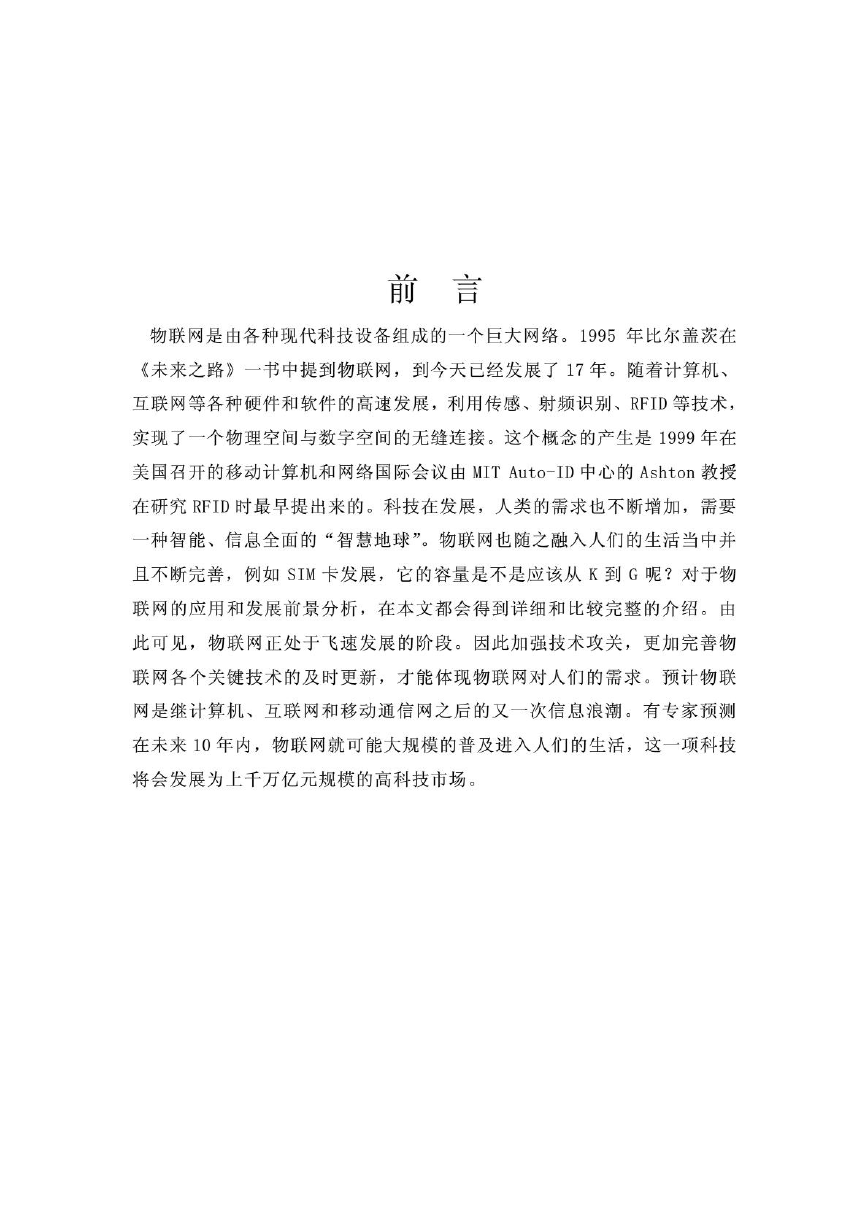 前　言

物联网是由各种现代科技设备组成的一个巨大网络。1995 年比尔盖茨在《未来之路》一书中提到物联网，到今天已经发展了 17 年。随着计算机、互联网等各种硬件和软件的高速发展，利用传感、射频识别、RFID 等技术，实现了一个物理空间与数字空间的无缝连接。这个概念的产生是 1999 年在美国召开的移动计算机和网络国际会议由 MIT Auto-ID 中心的 Ashton 教授在研究 RFID 时最早提出来的。科技在发展，人类的需求也不断增加，需要一种智能、信息全面的“智慧地球”。物联网也随之融入人们的生活当中并且不断完善，例如 SIM 卡发展，它的容量是不是应该从 K 到 G 呢？对于物联网的应用和发展前景分析，在本文都会得到详细和比较完整的介绍。由此可见，物联网正处于飞速发展的阶段。因此加强技术攻关，更加完善物联网各个关键技术的及时更新，才能体现物联网对人们的需求。预计物联网是继计算机、互联网和移动通信网之后的又一次信息浪潮。有专家预测在未来 10 年内，物联网就可能大规模的普及进入人们的生活，这一项科技将会发展为上千万亿元规模的高科技市场。